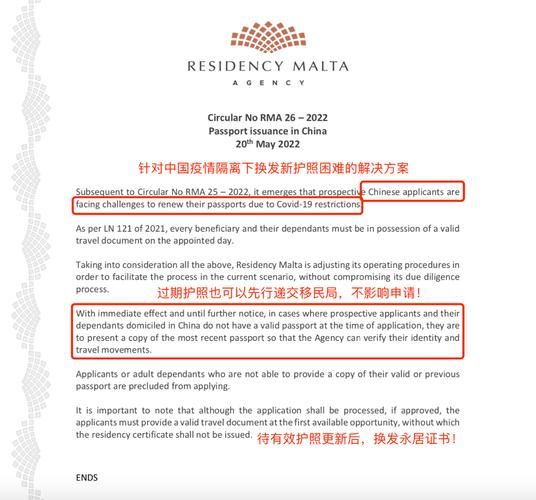 RESIDENCY MALTA
AGENCY

Circular No RMA 26 – 2022
Passport issuance in China
20$^{th}$ May 2022

针对中国疫情隔离下换发新护照困难的解决方案

Subsequent to Circular No RMA 25 – 2022, it emerges that prospective Chinese applicants are facing challenges to renew their passports due to Covid-19 restrictions.

As per LN 121 of 2021, every beneficiary and their dependants must be in possession of a valid travel document on the appointed day.

Taking into consideration all the above, Residency Malta is adjusting its operating procedures in order to facilitate the process in the current scenario, without compromising its due diligence process.

过期护照也可以先行递交移民局，不影响申请！

With immediate effect and until further notice, in cases where prospective applicants and their dependants domiciled in China do not have a valid passport at the time of application, they are to present a copy of the most recent passport so that the Agency can verify their identity and travel movements.

Applicants or adult dependants who are not able to provide a copy of their valid or previous passport are precluded from applying.

It is important to note that although the application shall be processed, if approved, the applicants must provide a valid travel document at the first available opportunity, without which the residency certificate shall not be issued.

待有效护照更新后，换发永居证书！

ENDS